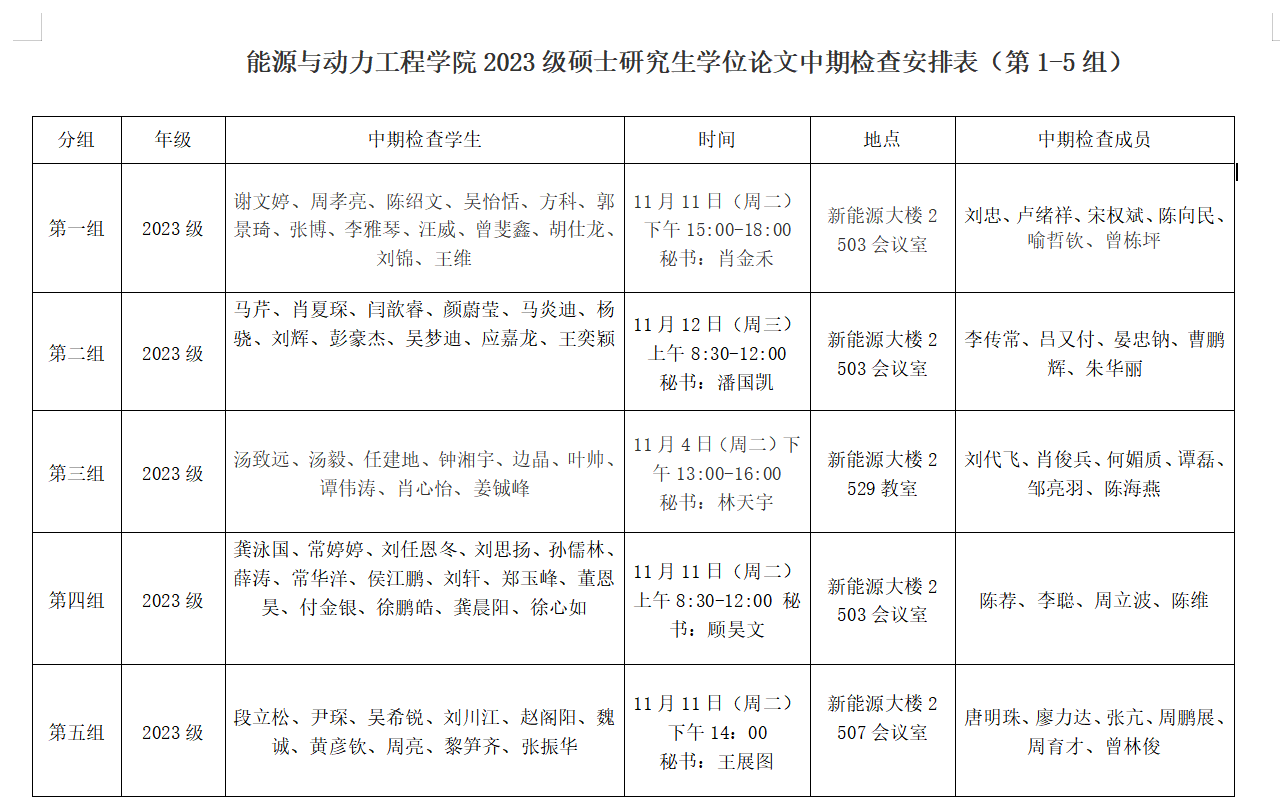 能源与动力工程学院 2023 级硕士研究生学位论文中期检查安排表（第 1-5 组）

| 分组 | 年级 | 中期检查学生 | 时间 | 地点 | 中期检查成员 |
|---|---|---|---|---|---|
| 第一组 | 2023 级 | 谢文婷、周孝亮、陈绍文、吴怡恬、方科、郭景琦、张博、李雅琴、汪威、曾斐鑫、胡仕龙、刘锦、王维 | 11 月 11 日（周二）下午 15:00-18:00 秘书：肖金禾 | 新能源大楼 2 503 会议室 | 刘忠、卢绪祥、宋权斌、陈向民、喻哲钦、曾栋坪 |
| 第二组 | 2023 级 | 马芹、肖夏琛、闫歆睿、颜蔚莹、马炎迪、杨骁、刘辉、彭豪杰、吴梦迪、应嘉龙、王奕颖 | 11 月 12 日（周三）上午 8:30-12:00 秘书：潘国凯 | 新能源大楼 2 503 会议室 | 李传常、吕又付、晏忠钠、曹鹏辉、朱华丽 |
| 第三组 | 2023 级 | 汤致远、汤毅、任建地、钟湘宇、边晶、叶帅、谭伟涛、肖心怡、姜铖峰 | 11 月 4 日（周二）下午 13:00-16:00 秘书：林天宇 | 新能源大楼 2 529 教室 | 刘代飞、肖俊兵、何媚质、谭磊、邹亮羽、陈海燕 |
| 第四组 | 2023 级 | 龚泳国、常婷婷、刘任恩冬、刘思扬、孙儒林、薛涛、常华洋、侯江鹏、刘轩、郑玉峰、董恩昊、付金银、徐鹏皓、龚晨阳、徐心如 | 11 月 11 日（周二）上午 8:30-12:00 秘书：顾昊文 | 新能源大楼 2 503 会议室 | 陈荐、李聪、周立波、陈维 |
| 第五组 | 2023 级 | 段立松、尹琛、吴希锐、刘川江、赵阁阳、魏诚、黄彦钦、周亮、黎笋齐、张振华 | 11 月 11 日（周二）下午 14：00 秘书：王展图 | 新能源大楼 2 507 会议室 | 唐明珠、廖力达、张亢、周鹏展、周育才、曾林俊 |